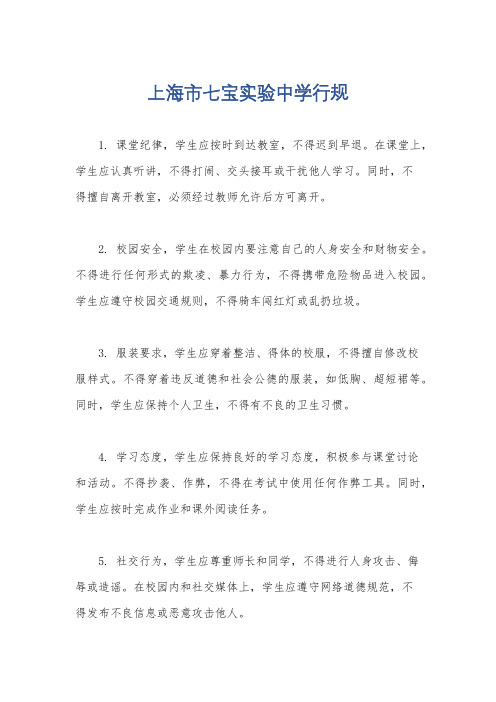 上海市七宝实验中学行规

1. 课堂纪律，学生应按时到达教室，不得迟到早退。在课堂上，学生应认真听讲，不得打闹、交头接耳或干扰他人学习。同时，不得擅自离开教室，必须经过教师允许后方可离开。

2. 校园安全，学生在校园内要注意自己的人身安全和财物安全。不得进行任何形式的欺凌、暴力行为，不得携带危险物品进入校园。学生应遵守校园交通规则，不得骑车闯红灯或乱扔垃圾。

3. 服装要求，学生应穿着整洁、得体的校服，不得擅自修改校服样式。不得穿着违反道德和社会公德的服装，如低胸、超短裙等。同时，学生应保持个人卫生，不得有不良的卫生习惯。

4. 学习态度，学生应保持良好的学习态度，积极参与课堂讨论和活动。不得抄袭、作弊，不得在考试中使用任何作弊工具。同时，学生应按时完成作业和课外阅读任务。

5. 社交行为，学生应尊重师长和同学，不得进行人身攻击、侮辱或造谣。在校园内和社交媒体上，学生应遵守网络道德规范，不得发布不良信息或恶意攻击他人。